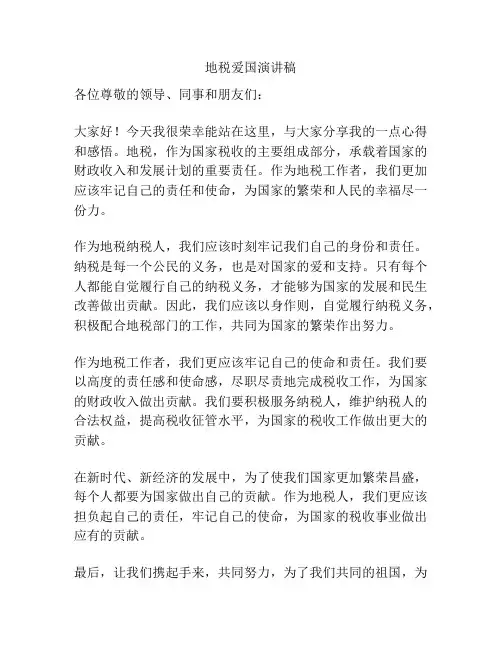 地税爱国演讲稿

各位尊敬的领导、同事和朋友们：

大家好！今天我很荣幸能站在这里，与大家分享我的一点心得和感悟。地税，作为国家税收的主要组成部分，承载着国家的财政收入和发展计划的重要责任。作为地税工作者，我们更加应该牢记自己的责任和使命，为国家的繁荣和人民的幸福尽一份力。

作为地税纳税人，我们应该时刻牢记我们自己的身份和责任。纳税是每一个公民的义务，也是对国家的爱和支持。只有每个人都能自觉履行自己的纳税义务，才能够为国家的发展和民生改善做出贡献。因此，我们应该以身作则，自觉履行纳税义务，积极配合地税部门的工作，共同为国家的繁荣作出努力。

作为地税工作者，我们更应该牢记自己的使命和责任。我们要以高度的责任感和使命感，尽职尽责地完成税收工作，为国家的财政收入做出贡献。我们要积极服务纳税人，维护纳税人的合法权益，提高税收征管水平，为国家的税收工作做出更大的贡献。

在新时代、新经济的发展中，为了使我们国家更加繁荣昌盛，每个人都要为国家做出自己的贡献。作为地税人，我们更应该担负起自己的责任，牢记自己的使命，为国家的税收事业做出应有的贡献。

最后，让我们携起手来，共同努力，为了我们共同的祖国，为